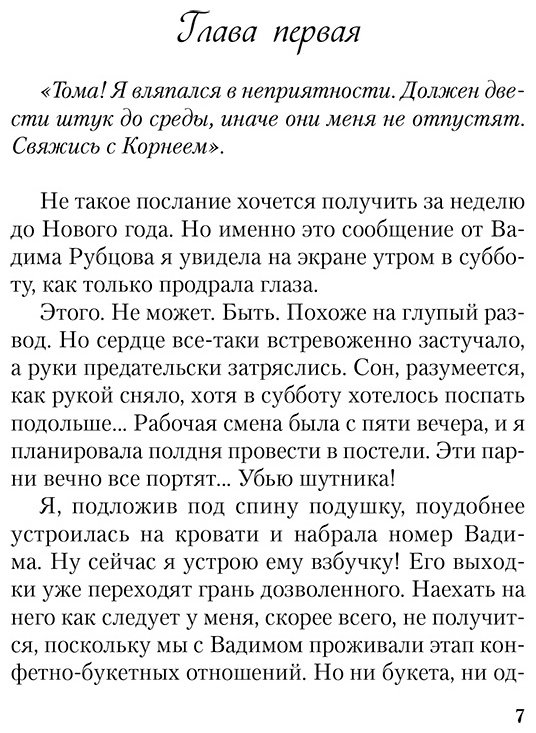 Глава первая

«Тома! Я вляпался в неприятности. Должен двести штук до среды, иначе они меня не отпустят. Свяжись с Корнеем».

Не такое послание хочется получить за неделю до Нового года. Но именно это сообщение от Вадима Рубцова я увидела на экране утром в субботу, как только продрала глаза.

Этого. Не может. Быть. Похоже на глупый развод. Но сердце все-таки встревоженно застучало, а руки предательски затряслись. Сон, разумеется, как рукой сняло, хотя в субботу хотелось поспать подольше... Рабочая смена была с пяти вечера, и я планировала полдня провести в постели. Эти парни вечно все портят... Убью шутника!

Я, подложив под спину подушку, поудобнее устроилась на кровати и набрала номер Вадима. Ну сейчас я устрою ему взбучку! Его выходки уже переходят грань дозволенного. Наехать на него как следует у меня, скорее всего, не получится, поскольку мы с Вадимом проживали этап конфетно-букетных отношений. Но ни букета, ни од-

7